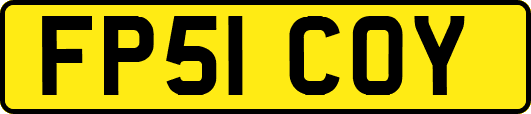 FP51 COY